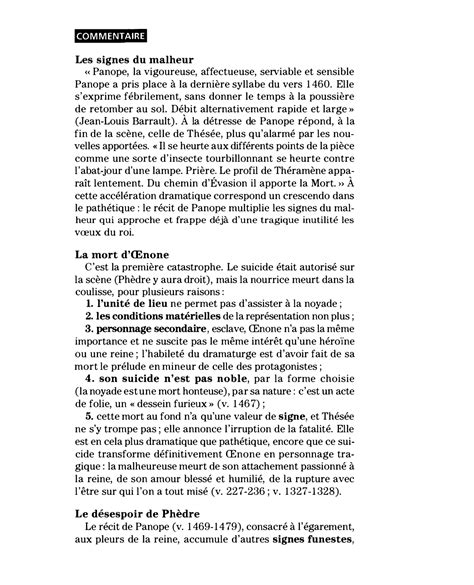 COMMENTAIRE

Les signes du malheur

« Panope, la vigoureuse, affectueuse, serviable et sensible Panope a pris place à la dernière syllabe du vers 1460. Elle s'exprime fébrilement, sans donner le temps à la poussière de retomber au sol. Débit alternativement rapide et large » (Jean-Louis Barrault). À la détresse de Panope répond, à la fin de la scène, celle de Thésée, plus qu'alarmé par les nouvelles apportées. « Il se heurte aux différents points de la pièce comme une sorte d'insecte tourbillonnant se heurte contre l'abat-jour d'une lampe. Prière. Le profil de Théramène apparaît lentement. Du chemin d'Évasion il apporte la Mort. » À cette accélération dramatique correspond un crescendo dans le pathétique : le récit de Panope multiplie les signes du malheur qui approche et frappe déjà d'une tragique inutilité les vœux du roi.

La mort d'Œnone

C'est la première catastrophe. Le suicide était autorisé sur la scène (Phèdre y aura droit), mais la nourrice meurt dans la coulisse, pour plusieurs raisons :

1. l'unité de lieu ne permet pas d'assister à la noyade ;

2. les conditions matérielles de la représentation non plus ;

3. personnage secondaire, esclave, Œnone n'a pas la même importance et ne suscite pas le même intérêt qu'une héroïne ou une reine ; l'habileté du dramaturge est d'avoir fait de sa mort le prélude en mineur de celle des protagonistes ;

4. son suicide n'est pas noble, par la forme choisie (la noyade est une mort honteuse), par sa nature : c'est un acte de folie, un « dessein furieux » (v. 1467) ;

5. cette mort au fond n'a qu'une valeur de signe, et Thésée ne s'y trompe pas ; elle annonce l'irruption de la fatalité. Elle est en cela plus dramatique que pathétique, encore que ce suicide transforme définitivement Œnone en personnage tragique : la malheureuse meurt de son attachement passionné à la reine, de son amour blessé et humilié, de la rupture avec l'être sur qui l'on a tout misé (v. 227-236 ; v. 1327-1328).

Le désespoir de Phèdre

Le récit de Panope (v. 1469-1479), consacré à l'égarement, aux pleurs de la reine, accumule d'autres signes funestes,